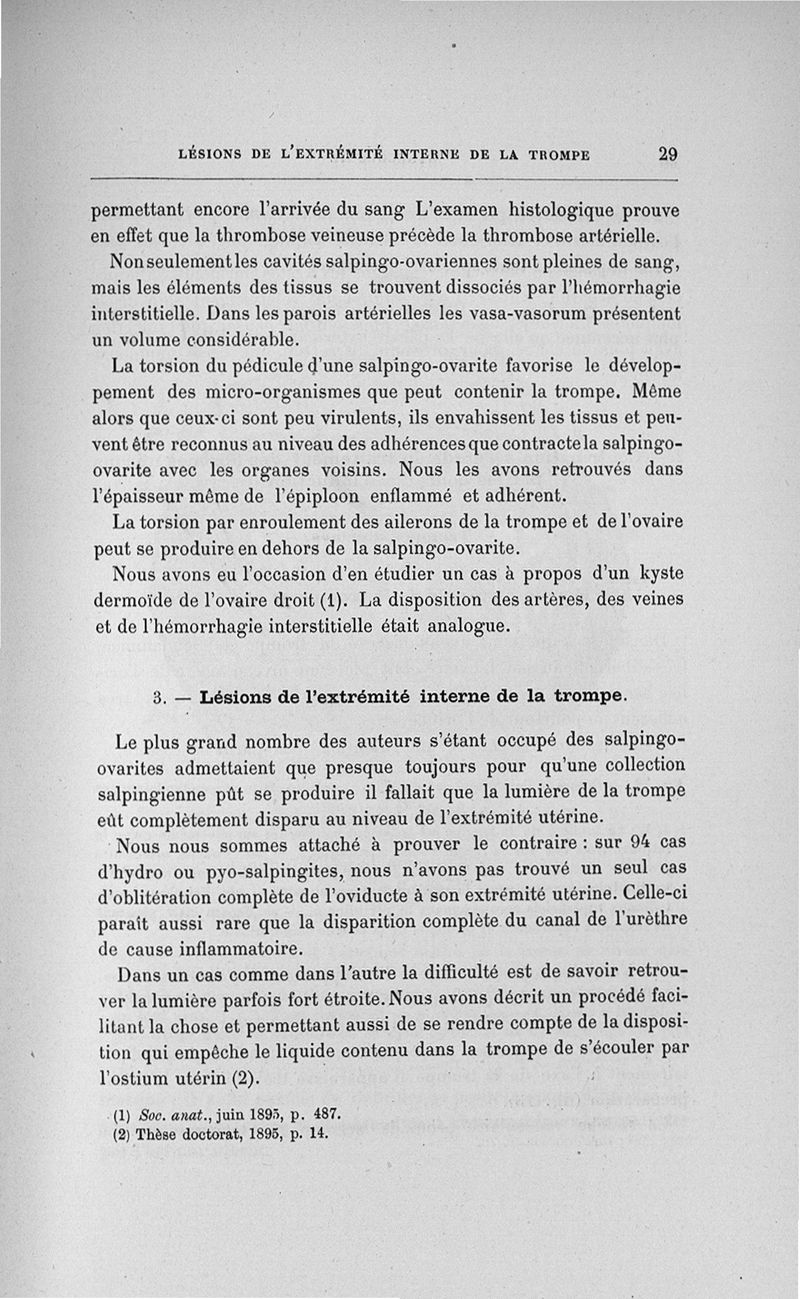 LÉSIONS DE L'EXTRÉMITÉ INTERNE DE LA TROMPE 29

permettant encore l'arrivée du sang L'examen histologique prouve en effet que la thrombose veineuse précède la thrombose artérielle.

Non seulement les cavités salpingo-ovariennes sont pleines de sang, mais les éléments des tissus se trouvent dissociés par l'hémorrhagie interstitielle. Dans les parois artérielles les vasa-vasorum présentent un volume considérable.

La torsion du pédicule d'une salpingo-ovarite favorise le développement des micro-organismes que peut contenir la trompe. Même alors que ceux-ci sont peu virulents, ils envahissent les tissus et peuvent être reconnus au niveau des adhérences que contracte la salpingo-ovarite avec les organes voisins. Nous les avons retrouvés dans l'épaisseur même de l'épiploon enflammé et adhérent.

La torsion par enroulement des ailerons de la trompe et de l'ovaire peut se produire en dehors de la salpingo-ovarite.

Nous avons eu l'occasion d'en étudier un cas à propos d'un kyste dermoïde de l'ovaire droit (1). La disposition des artères, des veines et de l'hémorrhagie interstitielle était analogue.

3. — Lésions de l'extrémité interne de la trompe.

Le plus grand nombre des auteurs s'étant occupé des salpingo-ovarites admettaient que presque toujours pour qu'une collection salpingienne pût se produire il fallait que la lumière de la trompe eût complètement disparu au niveau de l'extrémité utérine.

Nous nous sommes attaché à prouver le contraire : sur 94 cas d'hydro ou pyo-salpingites, nous n'avons pas trouvé un seul cas d'oblitération complète de l'oviducte à son extrémité utérine. Celle-ci paraît aussi rare que la disparition complète du canal de l'urèthre de cause inflammatoire.

Dans un cas comme dans l'autre la difficulté est de savoir retrouver la lumière parfois fort étroite. Nous avons décrit un procédé facilitant la chose et permettant aussi de se rendre compte de la disposition qui empêche le liquide contenu dans la trompe de s'écouler par l'ostium utérin (2).

(1) Soc. anat., juin 1895, p. 487.
(2) Thèse doctorat, 1895, p. 14.